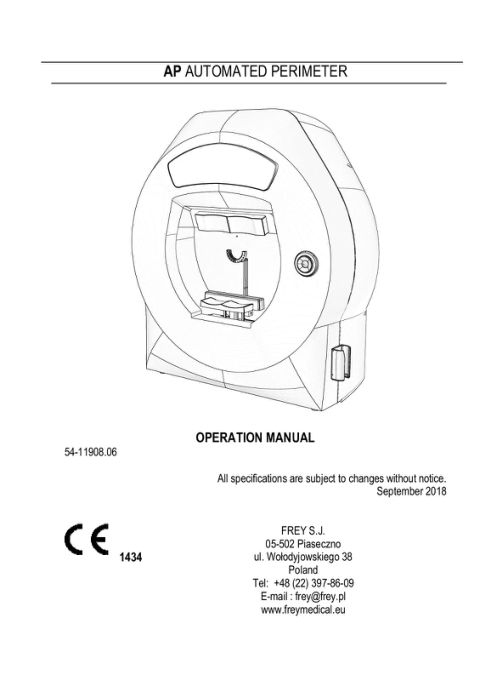 AP AUTOMATED PERIMETER

OPERATION MANUAL

54-11908.06

All specifications are subject to changes without notice.
September 2018

CE 1434

FREY S.J.
05-502 Piaseczno
ul. Wołodyjowskiego 38
Poland
Tel: +48 (22) 397-86-09
E-mail : frey@frey.pl
www.freymedical.eu